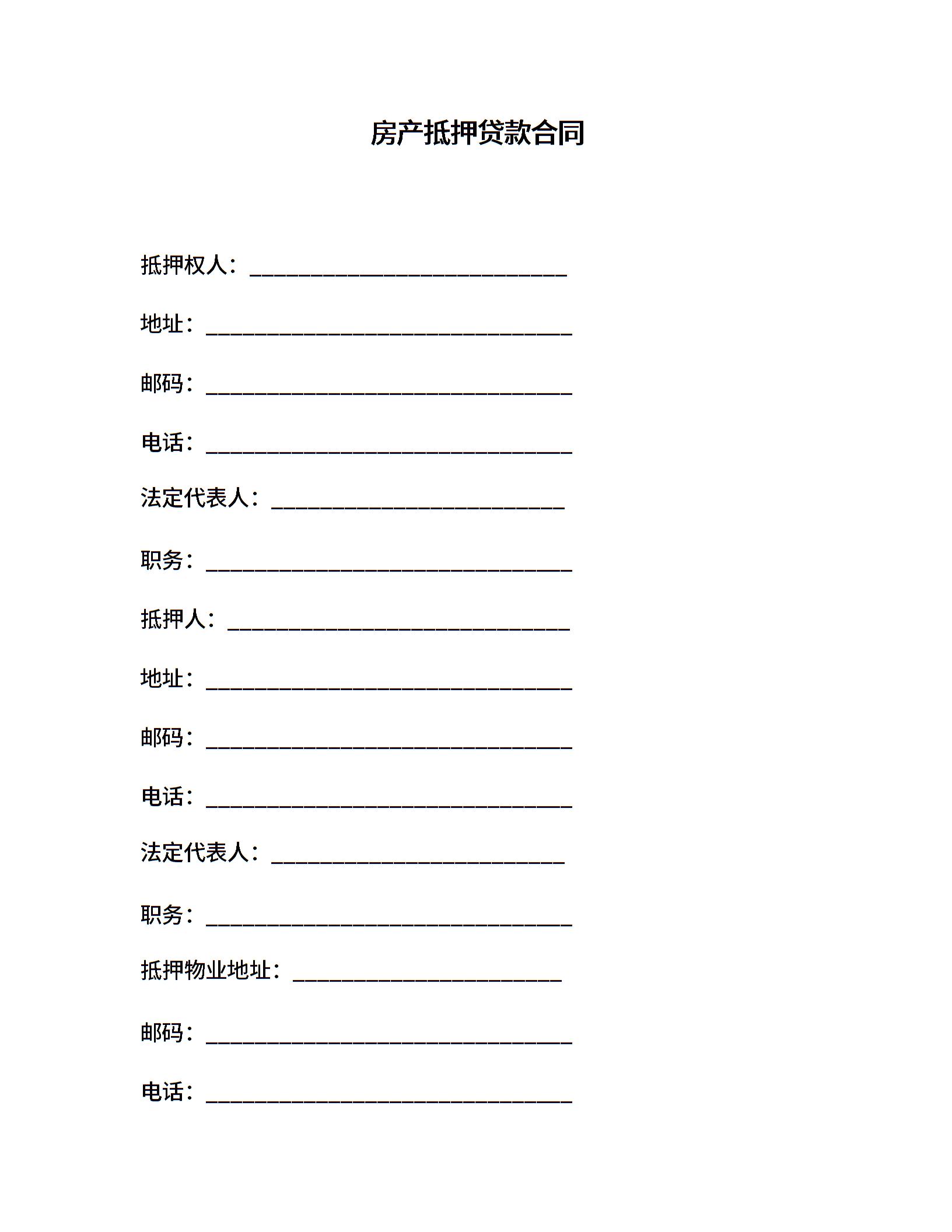 房产抵押贷款合同

抵押权人：____________________________

地址：________________________________

邮码：________________________________

电话：________________________________

法定代表人：__________________________

职务：________________________________

抵押人：______________________________

地址：________________________________

邮码：________________________________

电话：________________________________

法定代表人：__________________________

职务：________________________________

抵押物业地址：________________________

邮码：________________________________

电话：________________________________